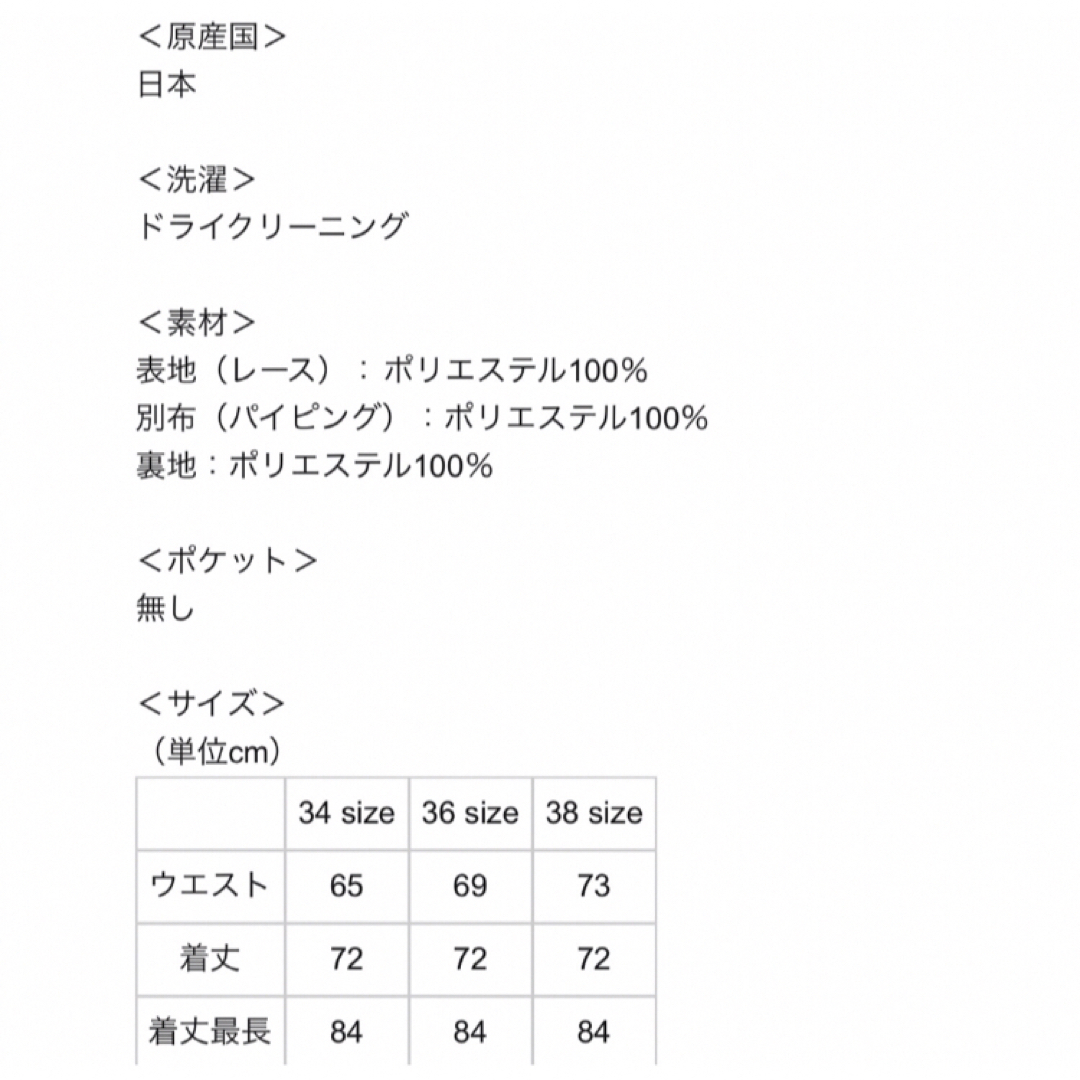 ＜原産国＞
日本

＜洗濯＞
ドライクリーニング

＜素材＞
表地（レース）：ポリエステル100%
別布（パイピング）：ポリエステル100%
裏地：ポリエステル100%

＜ポケット＞
無し

＜サイズ＞
（単位cm）

|  | 34 size | 36 size | 38 size |
|---|---|---|---|
| ウエスト | 65 | 69 | 73 |
| 着丈 | 72 | 72 | 72 |
| 着丈最長 | 84 | 84 | 84 |